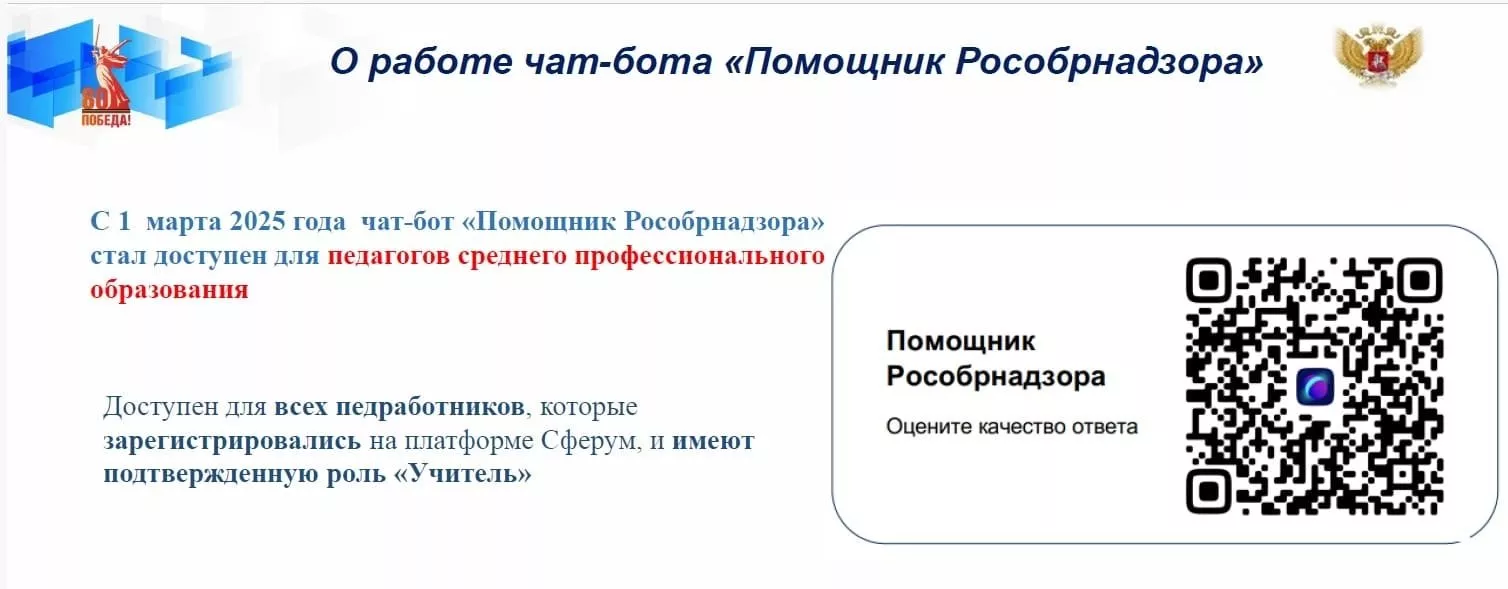 80
ПОБЕДА!

О работе чат-бота «Помощник Рособрнадзора»

С 1 марта 2025 года чат-бот «Помощник Рособрнадзора» стал доступен для педагогов среднего профессионального образования

Доступен для всех педработников, которые зарегистрировались на платформе Сферум, и имеют подтвержденную роль «Учитель»

Помощник Рособрнадзора

Оцените качество ответа